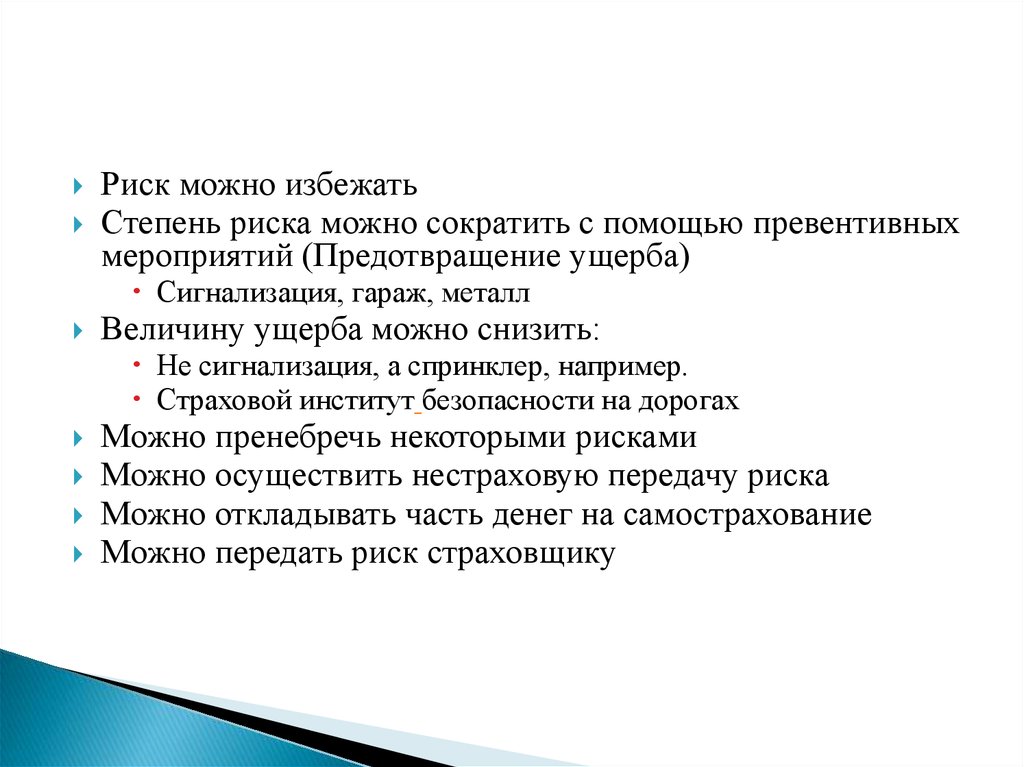 Риск можно избежать

Степень риска можно сократить с помощью превентивных мероприятий (Предотвращение ущерба)

Сигнализация, гараж, металл

Величину ущерба можно снизить:

Не сигнализация, а спринклер, например.

Страховой институт безопасности на дорогах

Можно пренебречь некоторыми рисками

Можно осуществить нестраховую передачу риска

Можно откладывать часть денег на самострахование

Можно передать риск страховщику